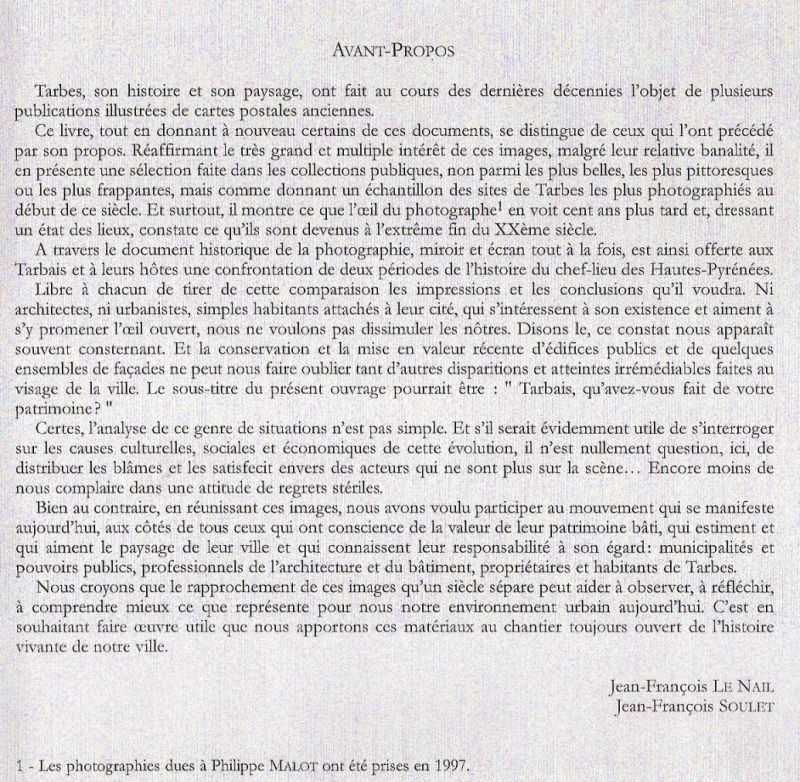 AVANT-PROPOS

Tarbes, son histoire et son paysage, ont fait au cours des dernières décennies l'objet de plusieurs publications illustrées de cartes postales anciennes.

Ce livre, tout en donnant à nouveau certains de ces documents, se distingue de ceux qui l'ont précédé par son propos. Réaffirmant le très grand et multiple intérêt de ces images, malgré leur relative banalité, il en présente une sélection faite dans les collections publiques, non parmi les plus belles, les plus pittoresques ou les plus frappantes, mais comme donnant un échantillon des sites de Tarbes les plus photographiés au début de ce siècle. Et surtout, il montre ce que l'œil du photographe$^1$ en voit cent ans plus tard et, dressant un état des lieux, constate ce qu'ils sont devenus à l'extrême fin du XXème siècle.

A travers le document historique de la photographie, miroir et écran tout à la fois, est ainsi offerte aux Tarbais et à leurs hôtes une confrontation de deux périodes de l'histoire du chef-lieu des Hautes-Pyrénées.

Libre à chacun de tirer de cette comparaison les impressions et les conclusions qu'il voudra. Ni architectes, ni urbanistes, simples habitants attachés à leur cité, qui s'intéressent à son existence et aiment à s'y promener l'œil ouvert, nous ne voulons pas dissimuler les nôtres. Disons le, ce constat nous apparaît souvent consternant. Et la conservation et la mise en valeur récente d'édifices publics et de quelques ensembles de façades ne peut nous faire oublier tant d'autres disparitions et atteintes irrémédiables faites au visage de la ville. Le sous-titre du présent ouvrage pourrait être : " Tarbais, qu'avez-vous fait de votre patrimoine ? "

Certes, l'analyse de ce genre de situations n'est pas simple. Et s'il serait évidemment utile de s'interroger sur les causes culturelles, sociales et économiques de cette évolution, il n'est nullement question, ici, de distribuer les blâmes et les satisfecit envers des acteurs qui ne sont plus sur la scène... Encore moins de nous complaire dans une attitude de regrets stériles.

Bien au contraire, en réunissant ces images, nous avons voulu participer au mouvement qui se manifeste aujourd'hui, aux côtés de tous ceux qui ont conscience de la valeur de leur patrimoine bâti, qui estiment et qui aiment le paysage de leur ville et qui connaissent leur responsabilité à son égard: municipalités et pouvoirs publics, professionnels de l'architecture et du bâtiment, propriétaires et habitants de Tarbes.

Nous croyons que le rapprochement de ces images qu'un siècle sépare peut aider à observer, à réfléchir, à comprendre mieux ce que représente pour nous notre environnement urbain aujourd'hui. C'est en souhaitant faire œuvre utile que nous apportons ces matériaux au chantier toujours ouvert de l'histoire vivante de notre ville.

Jean-François LE NAIL
Jean-François SOULET

1 - Les photographies dues à Philippe MALOT ont été prises en 1997.